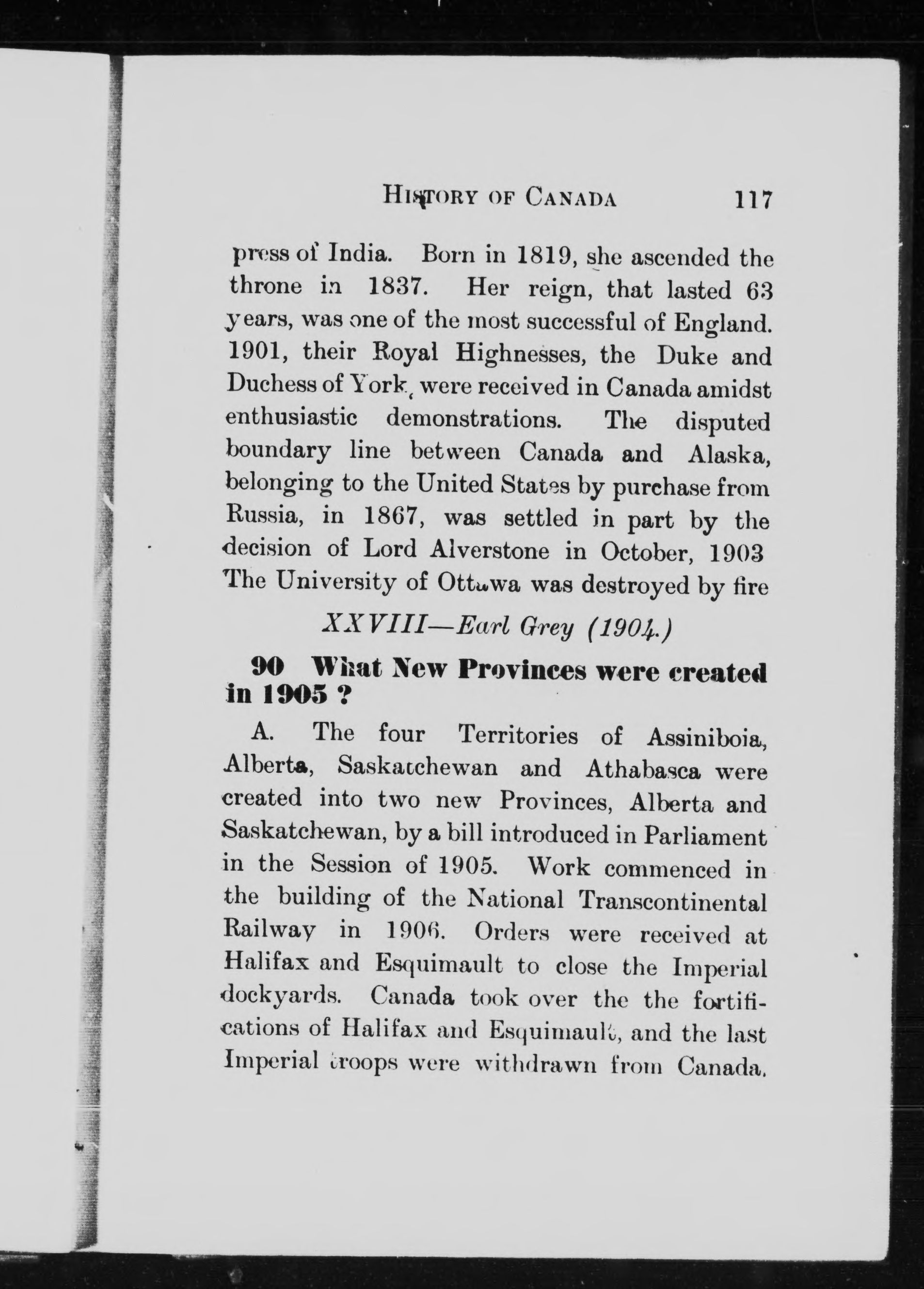 HISTORY OF CANADA 117

press of India. Born in 1819, she ascended the throne in 1837. Her reign, that lasted 63 years, was one of the most successful of England. 1901, their Royal Highnesses, the Duke and Duchess of York, were received in Canada amidst enthusiastic demonstrations. The disputed boundary line between Canada and Alaska, belonging to the United States by purchase from Russia, in 1867, was settled in part by the decision of Lord Alverstone in October, 1903 The University of Ottawa was destroyed by fire

XXVIII—Earl Grey (1904.)

90 What New Provinces were created in 1905 ?

A. The four Territories of Assiniboia, Alberta, Saskatchewan and Athabasca were created into two new Provinces, Alberta and Saskatchewan, by a bill introduced in Parliament in the Session of 1905. Work commenced in the building of the National Transcontinental Railway in 1906. Orders were received at Halifax and Esquimault to close the Imperial dockyards. Canada took over the the fortifications of Halifax and Esquimault, and the last Imperial troops were withdrawn from Canada.